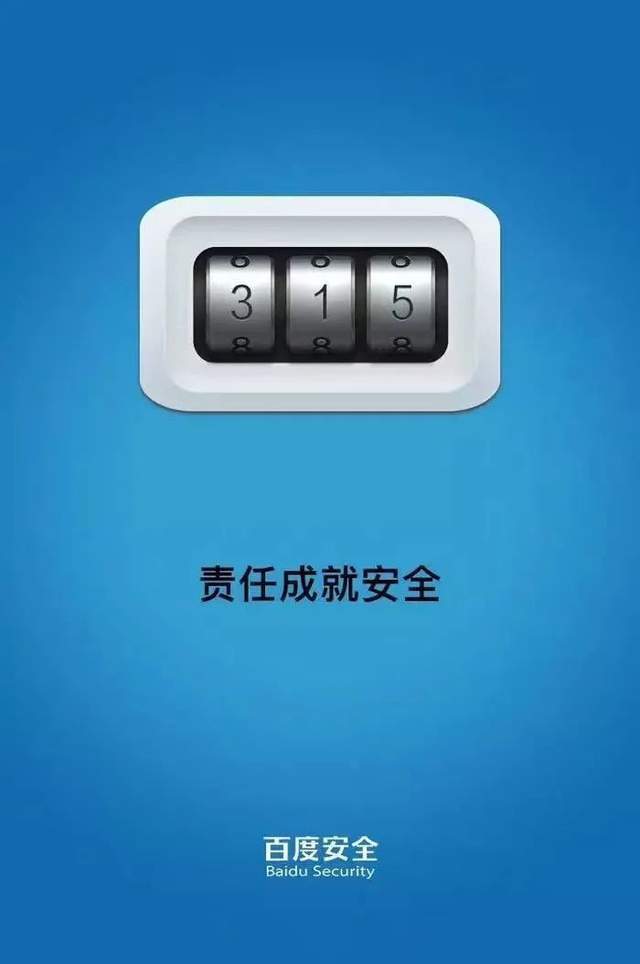 3 1 5

责任成就安全

百度安全
Baidu Security